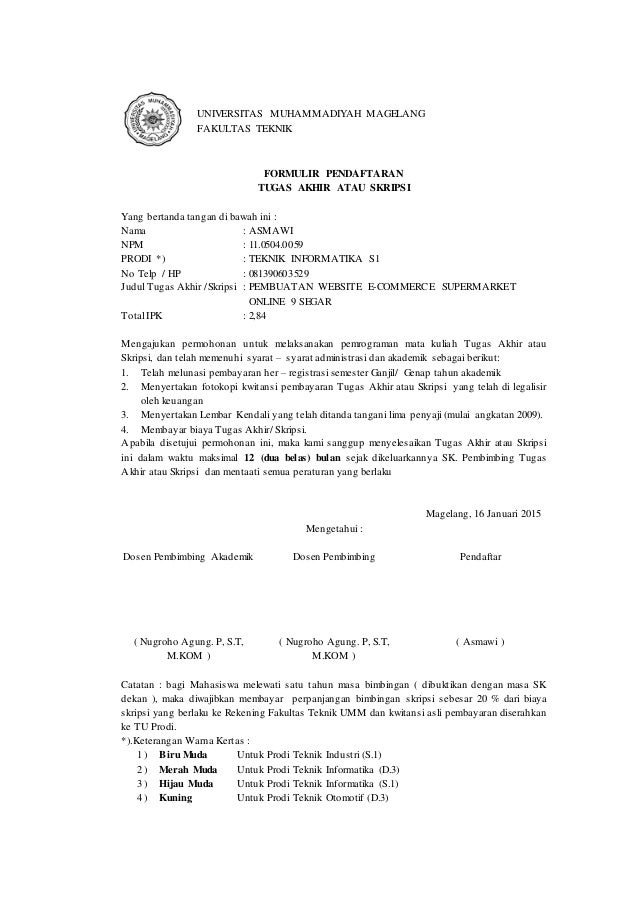 UNIVERSITAS MUHAMMADIYAH MAGELANG
FAKULTAS TEKNIK

FORMULIR PENDAFTARAN
TUGAS AKHIR ATAU SKRIPSI

Yang bertanda tangan di bawah ini :
Nama : ASMAWI
NPM : 11.0504.0059
PRODI *) : TEKNIK INFORMATIKA S1
No Telp / HP : 081390603529
Judul Tugas Akhir / Skripsi : PEMBUATAN WEBSITE E-COMMERCE SUPERMARKET ONLINE 9 SEGAR
Total IPK : 2,84

Mengajukan permohonan untuk melaksanakan pemrograman mata kuliah Tugas Akhir atau Skripsi, dan telah memenuhi syarat – syarat administrasi dan akademik sebagai berikut:
1. Telah melunasi pembayaran her – registrasi semester Ganjil/ Genap tahun akademik
2. Menyertakan fotokopi kwitansi pembayaran Tugas Akhir atau Skripsi yang telah di legalisir oleh keuangan
3. Menyertakan Lembar Kendali yang telah ditanda tangani lima penyaji (mulai angkatan 2009).
4. Membayar biaya Tugas Akhir/ Skripsi.
Apabila disetujui permohonan ini, maka kami sanggup menyelesaikan Tugas Akhir atau Skripsi ini dalam waktu maksimal 12 (dua belas) bulan sejak dikeluarkannya SK. Pembimbing Tugas Akhir atau Skripsi dan mentaati semua peraturan yang berlaku

Magelang, 16 Januari 2015
Mengetahui :

Dosen Pembimbing Akademik

( Nugroho Agung. P, S.T, M.KOM )

Dosen Pembimbing

( Nugroho Agung. P, S.T, M.KOM )

Pendaftar

( Asmawi )

Catatan : bagi Mahasiswa melewati satu tahun masa bimbingan ( dibuktikan dengan masa SK dekan ), maka diwajibkan membayar perpanjangan bimbingan skripsi sebesar 20 % dari biaya skripsi yang berlaku ke Rekening Fakultas Teknik UMM dan kwitansi asli pembayaran diserahkan ke TU Prodi.
*).Keterangan Warna Kertas :
1 ) Biru Muda Untuk Prodi Teknik Industri (S.1)
2 ) Merah Muda Untuk Prodi Teknik Informatika (D.3)
3 ) Hijau Muda Untuk Prodi Teknik Informatika (S.1)
4 ) Kuning Untuk Prodi Teknik Otomotif (D.3)